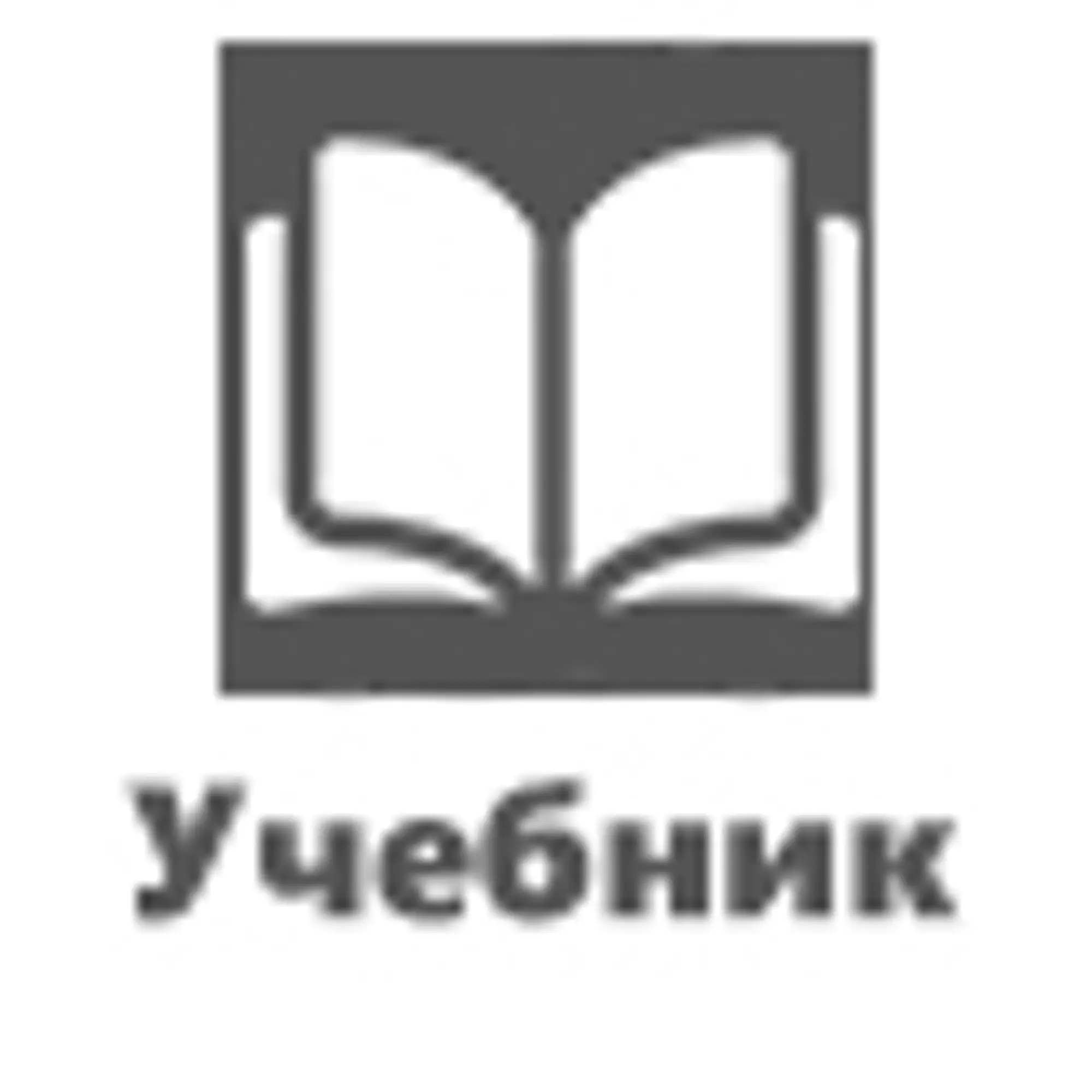 Учебник